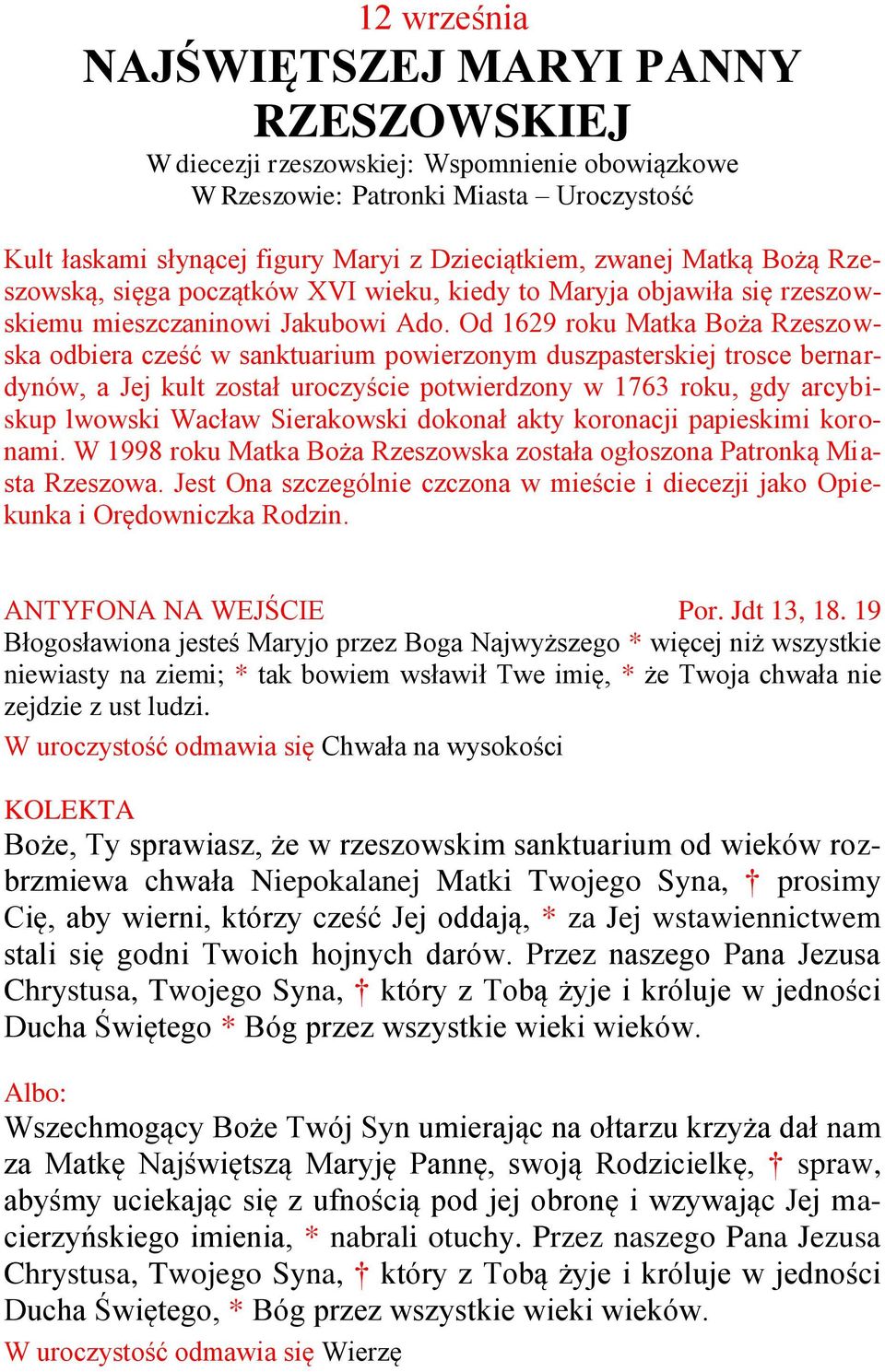 12 września

NAJŚWIĘTSZEJ MARYI PANNY RZESZOWSKIEJ

W diecezji rzeszowskiej: Wspomnienie obowiązkowe
W Rzeszowie: Patronki Miasta – Uroczystość

Kult łaskami słynącej figury Maryi z Dzieciątkiem, zwanej Matką Bożą Rzeszowską, sięga początków XVI wieku, kiedy to Maryja objawiła się rzeszowskiemu mieszczaninowi Jakubowi Ado. Od 1629 roku Matka Boża Rzeszowska odbiera cześć w sanktuarium powierzonym duszpasterskiej trosce bernardynów, a Jej kult został uroczyście potwierdzony w 1763 roku, gdy arcybiskup lwowski Wacław Sierakowski dokonał akty koronacji papieskimi koronami. W 1998 roku Matka Boża Rzeszowska została ogłoszona Patronką Miasta Rzeszowa. Jest Ona szczególnie czczona w mieście i diecezji jako Opiekunka i Orędowniczka Rodzin.

ANTYFONA NA WEJŚCIE Por. Jdt 13, 18. 19

Błogosławiona jesteś Maryjo przez Boga Najwyższego * więcej niż wszystkie niewiasty na ziemi; * tak bowiem wsławił Twe imię, * że Twoja chwała nie zejdzie z ust ludzi.

W uroczystość odmawia się Chwała na wysokości

KOLEKTA

Boże, Ty sprawiasz, że w rzeszowskim sanktuarium od wieków rozbrzmiewa chwała Niepokalanej Matki Twojego Syna, † prosimy Cię, aby wierni, którzy cześć Jej oddają, * za Jej wstawiennictwem stali się godni Twoich hojnych darów. Przez naszego Pana Jezusa Chrystusa, Twojego Syna, † który z Tobą żyje i króluje w jedności Ducha Świętego * Bóg przez wszystkie wieki wieków.

Albo:

Wszechmogący Boże Twój Syn umierając na ołtarzu krzyża dał nam za Matkę Najświętszą Maryję Pannę, swoją Rodzicielkę, † spraw, abyśmy uciekając się z ufnością pod jej obronę i wzywając Jej macierzyńskiego imienia, * nabrali otuchy. Przez naszego Pana Jezusa Chrystusa, Twojego Syna, † który z Tobą żyje i króluje w jedności Ducha Świętego, * Bóg przez wszystkie wieki wieków.

W uroczystość odmawia się Wierzę